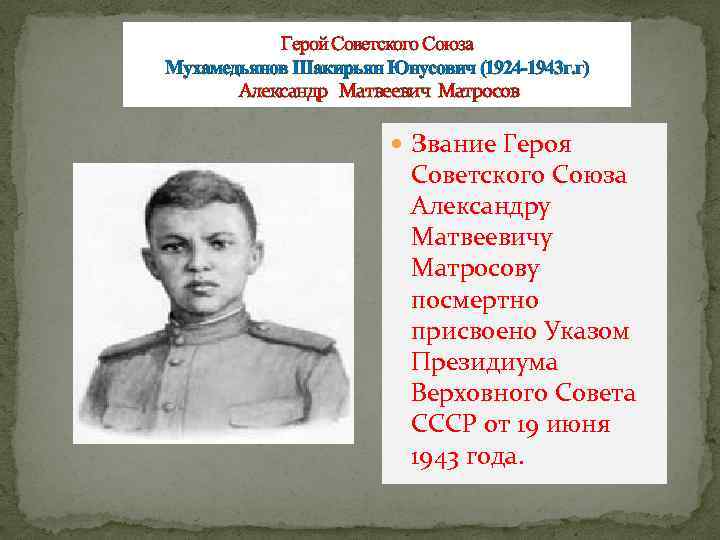 Герой Советского Союза
Мухамедьянов Шакирьян Юнусович (1924-1943г.г)
Александр Матвеевич Матросов

• Звание Героя Советского Союза Александру Матвеевичу Матросову посмертно присвоено Указом Президиума Верховного Совета СССР от 19 июня 1943 года.